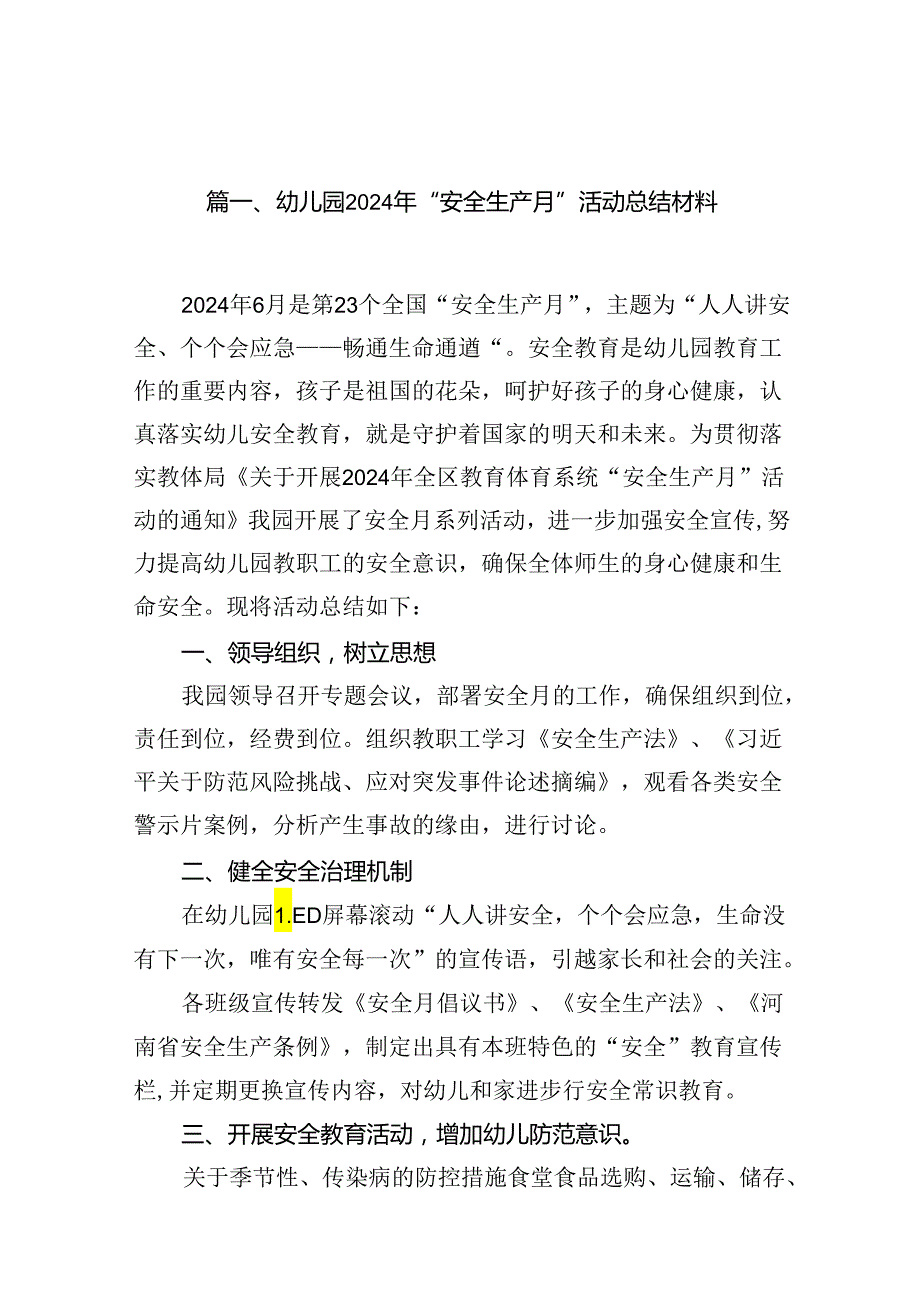 篇一、幼儿园2024年“安全生产月”活动总结材料

2024年6月是第23个全国“安全生产月”，主题为“人人讲安全、个个会应急——畅通生命通道“。安全教育是幼儿园教育工作的重要内容，孩子是祖国的花朵，呵护好孩子的身心健康，认真落实幼儿安全教育，就是守护着国家的明天和未来。为贯彻落实教体局《关于开展2024年全区教育体育系统“安全生产月”活动的通知》我园开展了安全月系列活动，进一步加强安全宣传,努力提高幼儿园教职工的安全意识，确保全体师生的身心健康和生命安全。现将活动总结如下：

一、领导组织，树立思想

我园领导召开专题会议，部署安全月的工作，确保组织到位，责任到位，经费到位。组织教职工学习《安全生产法》、《习近平关于防范风险挑战、应对突发事件论述摘编》，观看各类安全警示片案例，分析产生事故的缘由，进行讨论。

二、健全安全治理机制

在幼儿园1.ED屏幕滚动“人人讲安全，个个会应急，生命没有下一次，唯有安全每一次”的宣传语，引越家长和社会的关注。

各班级宣传转发《安全月倡议书》、《安全生产法》、《河南省安全生产条例》，制定出具有本班特色的“安全”教育宣传栏,并定期更换宣传内容，对幼儿和家进步行安全常识教育。

三、开展安全教育活动，增加幼儿防范意识。

关于季节性、传染病的防控措施食堂食品选购、运输、储存、